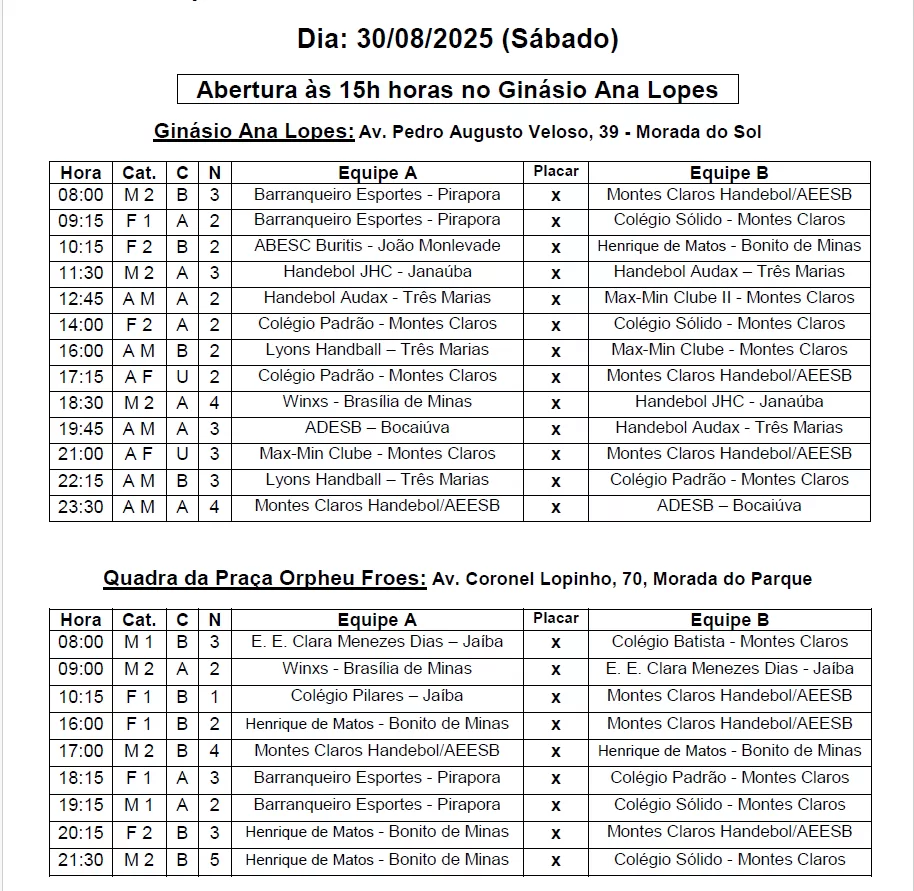 Dia: 30/08/2025 (Sábado)

Abertura às 15h horas no Ginásio Ana Lopes

Ginásio Ana Lopes: Av. Pedro Augusto Veloso, 39 - Morada do Sol

| Hora | Cat. | C | N | Equipe A | Placar | Equipe B |
|---|---|---|---|---|---|---|
| 08:00 | M 2 | B | 3 | Barranqueiro Esportes - Pirapora | x | Montes Claros Handebol/AEESB |
| 09:15 | F 1 | A | 2 | Barranqueiro Esportes - Pirapora | x | Colégio Sólido - Montes Claros |
| 10:15 | F 2 | B | 2 | ABESC Buritis - João Monlevade | x | Henrique de Matos - Bonito de Minas |
| 11:30 | M 2 | A | 3 | Handebol JHC - Janaúba | x | Handebol Audax – Três Marias |
| 12:45 | A M | A | 2 | Handebol Audax - Três Marias | x | Max-Min Clube II - Montes Claros |
| 14:00 | F 2 | A | 2 | Colégio Padrão - Montes Claros | x | Colégio Sólido - Montes Claros |
| 16:00 | A M | B | 2 | Lyons Handball – Três Marias | x | Max-Min Clube - Montes Claros |
| 17:15 | A F | U | 2 | Colégio Padrão - Montes Claros | x | Montes Claros Handebol/AEESB |
| 18:30 | M 2 | A | 4 | Winxs - Brasília de Minas | x | Handebol JHC - Janaúba |
| 19:45 | A M | A | 3 | ADESB – Bocaiúva | x | Handebol Audax - Três Marias |
| 21:00 | A F | U | 3 | Max-Min Clube - Montes Claros | x | Montes Claros Handebol/AEESB |
| 22:15 | A M | B | 3 | Lyons Handball – Três Marias | x | Colégio Padrão - Montes Claros |
| 23:30 | A M | A | 4 | Montes Claros Handebol/AEESB | x | ADESB – Bocaiúva |

Quadra da Praça Orpheu Froes: Av. Coronel Lopinho, 70, Morada do Parque

| Hora | Cat. | C | N | Equipe A | Placar | Equipe B |
|---|---|---|---|---|---|---|
| 08:00 | M 1 | B | 3 | E. E. Clara Menezes Dias – Jaíba | x | Colégio Batista - Montes Claros |
| 09:00 | M 2 | A | 2 | Winxs - Brasília de Minas | x | E. E. Clara Menezes Dias - Jaíba |
| 10:15 | F 1 | B | 1 | Colégio Pilares – Jaíba | x | Montes Claros Handebol/AEESB |
| 16:00 | F 1 | B | 2 | Henrique de Matos - Bonito de Minas | x | Montes Claros Handebol/AEESB |
| 17:00 | M 2 | B | 4 | Montes Claros Handebol/AEESB | x | Henrique de Matos - Bonito de Minas |
| 18:15 | F 1 | A | 3 | Barranqueiro Esportes - Pirapora | x | Colégio Padrão - Montes Claros |
| 19:15 | M 1 | A | 2 | Barranqueiro Esportes - Pirapora | x | Colégio Sólido - Montes Claros |
| 20:15 | F 2 | B | 3 | Henrique de Matos - Bonito de Minas | x | Montes Claros Handebol/AEESB |
| 21:30 | M 2 | B | 5 | Henrique de Matos - Bonito de Minas | x | Colégio Sólido - Montes Claros |